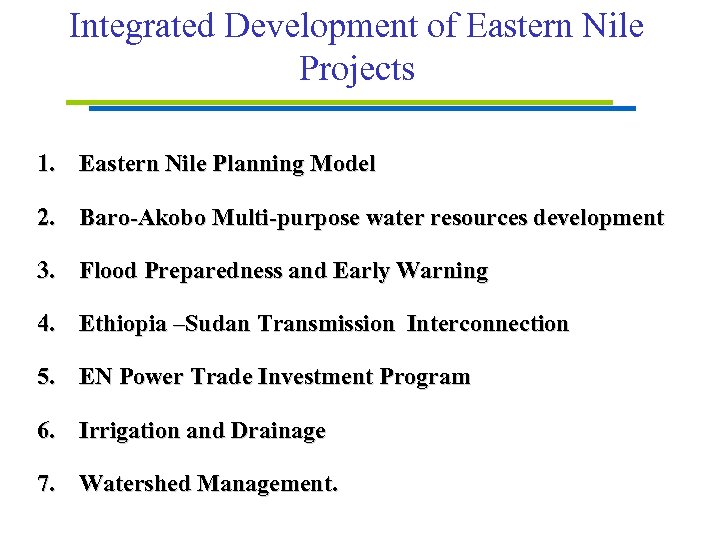 Integrated Development of Eastern Nile Projects

1. Eastern Nile Planning Model

2. Baro-Akobo Multi-purpose water resources development

3. Flood Preparedness and Early Warning

4. Ethiopia –Sudan Transmission Interconnection

5. EN Power Trade Investment Program

6. Irrigation and Drainage

7. Watershed Management.